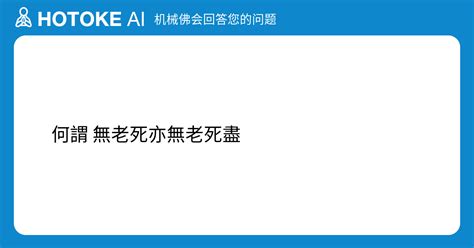 HOTOKE AI 机械佛会回答您的问题

何謂 無老死亦無老死盡